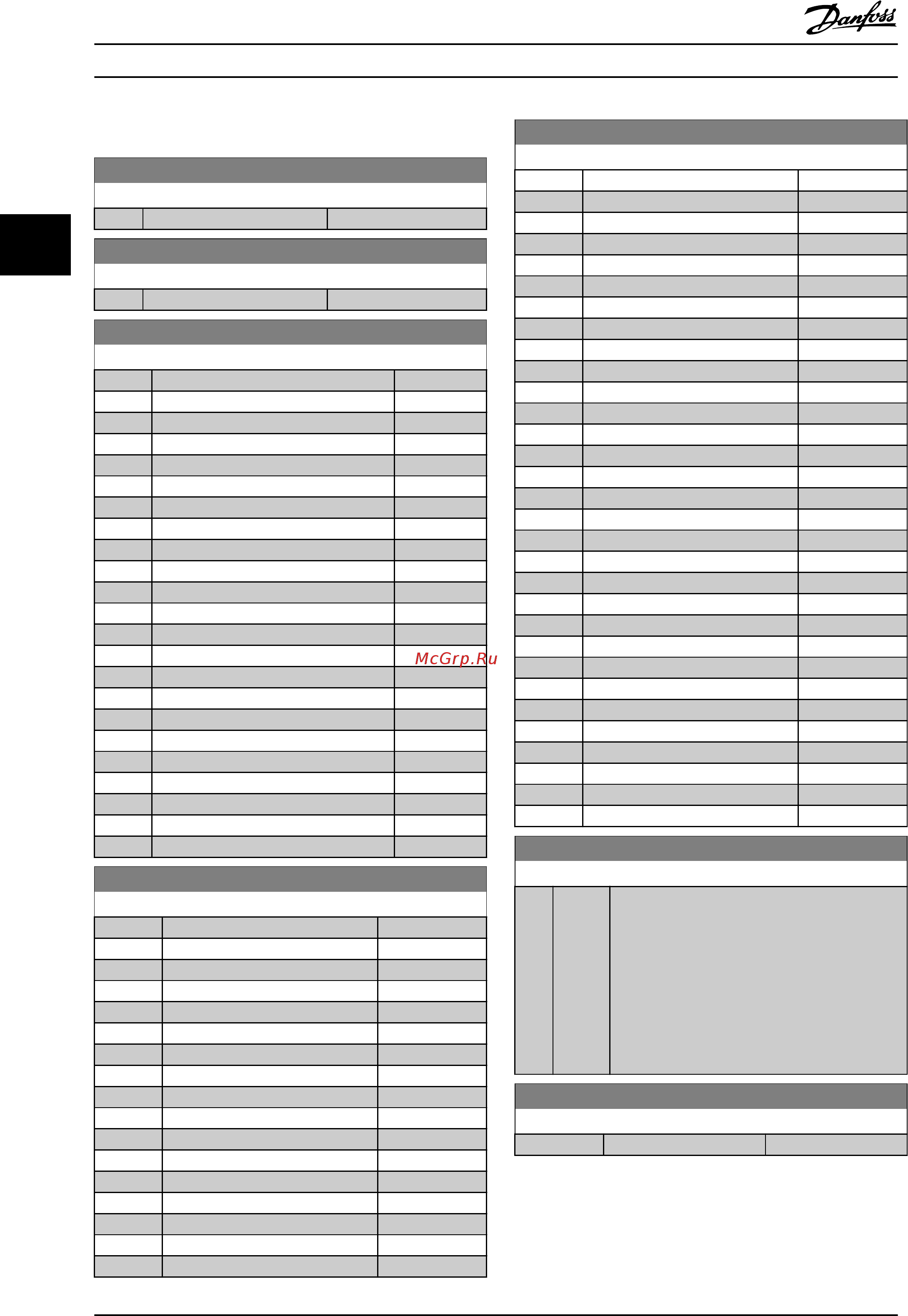 Danfoss

McGrp.Ru